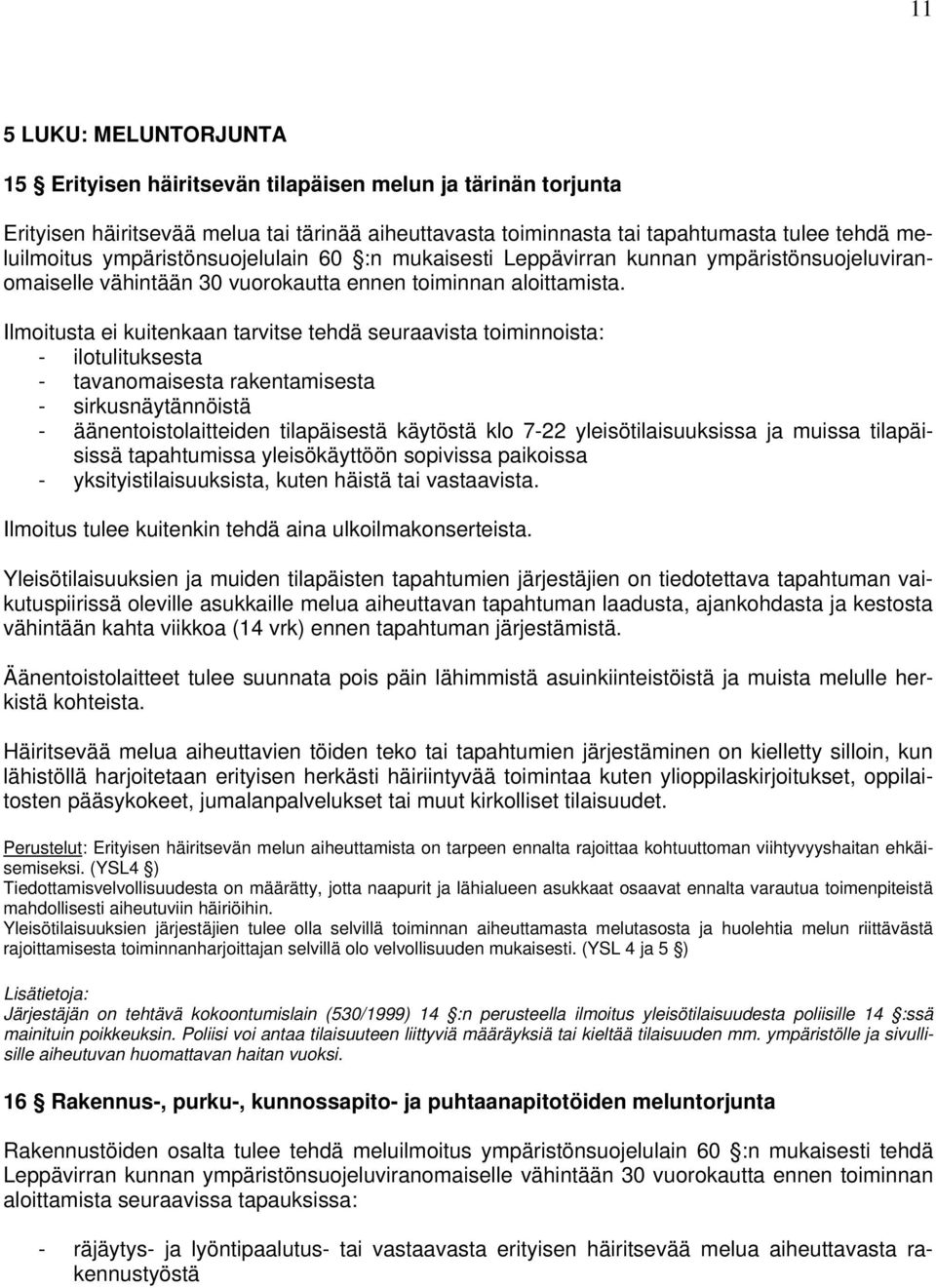 11

5 LUKU: MELUNTORJUNTA

15 § Erityisen häiritsevän tilapäisen melun ja tärinän torjunta

Erityisen häiritsevää melua tai tärinää aiheuttavasta toiminnasta tai tapahtumasta tulee tehdä meluilmoitus ympäristönsuojelulain 60 §:n mukaisesti Leppävirran kunnan ympäristönsuojeluviranomaiselle vähintään 30 vuorokautta ennen toiminnan aloittamista.

Ilmoitusta ei kuitenkaan tarvitse tehdä seuraavista toiminnoista:
- ilotulituksesta
- tavanomaisesta rakentamisesta
- sirkusnäytännöistä
- äänentoistolaitteiden tilapäisestä käytöstä klo 7-22 yleisötilaisuuksissa ja muissa tilapäisissä tapahtumissa yleisökäyttöön sopivissa paikoissa
- yksityistilaisuuksista, kuten häistä tai vastaavista.

Ilmoitus tulee kuitenkin tehdä aina ulkoilmakonserteista.

Yleisötilaisuuksien ja muiden tilapäisten tapahtumien järjestäjien on tiedotettava tapahtuman vaikutuspiirissä oleville asukkaille melua aiheuttavan tapahtuman laadusta, ajankohdasta ja kestosta vähintään kahta viikkoa (14 vrk) ennen tapahtuman järjestämistä.

Äänentoistolaitteet tulee suunnata pois päin lähimmistä asuinkiinteistöistä ja muista melulle herkistä kohteista.

Häiritsevää melua aiheuttavien töiden teko tai tapahtumien järjestäminen on kielletty silloin, kun lähistöllä harjoitetaan erityisen herkästi häiriintyvää toimintaa kuten ylioppilaskirjoitukset, oppilaitosten pääsykokeet, jumalanpalvelukset tai muut kirkolliset tilaisuudet.

Perustelut: Erityisen häiritsevän melun aiheuttamista on tarpeen ennalta rajoittaa kohtuuttoman viihtyvyyshaitan ehkäisemiseksi. (YSL4 §)
Tiedottamisvelvollisuudesta on määrätty, jotta naapurit ja lähialueen asukkaat osaavat ennalta varautua toimenpiteistä mahdollisesti aiheutuviin häiriöihin.
Yleisötilaisuuksien järjestäjien tulee olla selvillä toiminnan aiheuttamasta melutasosta ja huolehtia melun riittävästä rajoittamisesta toiminnanharjoittajan selvillä olo velvollisuuden mukaisesti. (YSL 4 ja 5 §)

Lisätietoja:
Järjestäjän on tehtävä kokoontumislain (530/1999) 14 §:n perusteella ilmoitus yleisötilaisuudesta poliisille 14 §:ssä mainituin poikkeuksin. Poliisi voi antaa tilaisuuteen liittyviä määräyksiä tai kieltää tilaisuuden mm. ympäristölle ja sivullisille aiheutuvan huomattavan haitan vuoksi.

16 § Rakennus-, purku-, kunnossapito- ja puhtaanapitotöiden meluntorjunta

Rakennustöiden osalta tulee tehdä meluilmoitus ympäristönsuojelulain 60 §:n mukaisesti tehdä Leppävirran kunnan ympäristönsuojeluviranomaiselle vähintään 30 vuorokautta ennen toiminnan aloittamista seuraavissa tapauksissa:

- räjäytys- ja lyöntipaalutus- tai vastaavasta erityisen häiritsevää melua aiheuttavasta rakennustyöstä